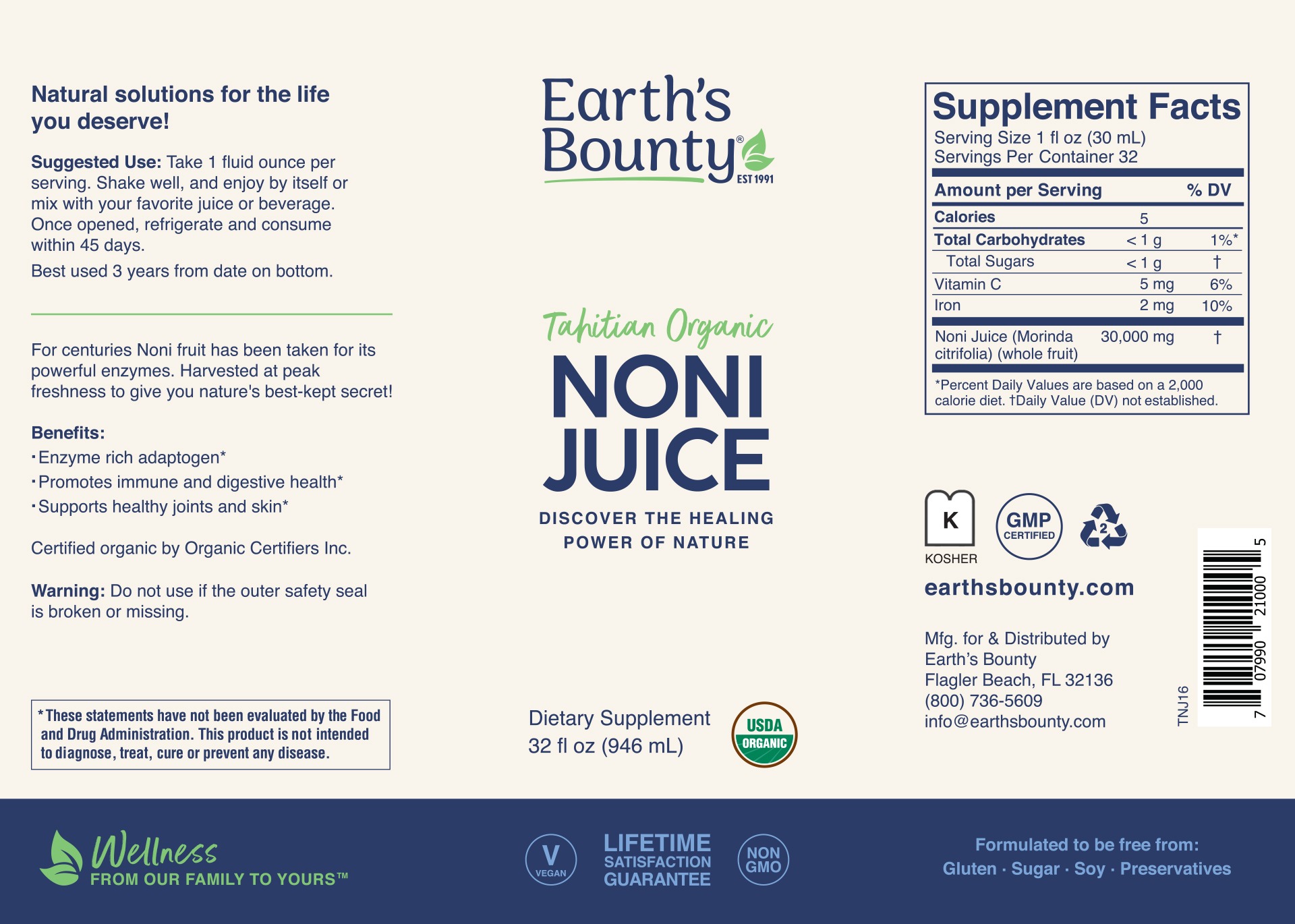 Natural solutions for the life you deserve!

Suggested Use: Take 1 fluid ounce per serving. Shake well, and enjoy by itself or mix with your favorite juice or beverage. Once opened, refrigerate and consume within 45 days.

Best used 3 years from date on bottom.

For centuries Noni fruit has been taken for its powerful enzymes. Harvested at peak freshness to give you nature's best-kept secret!

Benefits:
· Enzyme rich adaptogen*
· Promotes immune and digestive health*
· Supports healthy joints and skin*

Certified organic by Organic Certifiers Inc.

Warning: Do not use if the outer safety seal is broken or missing.

*These statements have not been evaluated by the Food and Drug Administration. This product is not intended to diagnose, treat, cure or prevent any disease.

Earth's Bounty® EST 1991

Tahitian Organic
NONI JUICE
DISCOVER THE HEALING POWER OF NATURE

Dietary Supplement
32 fl oz (946 mL)

USDA ORGANIC

Supplement Facts
Serving Size 1 fl oz (30 mL)
Servings Per Container 32

| Amount per Serving | | % DV |
|---|---|---|
| Calories | 5 | |
| Total Carbohydrates | < 1 g | 1%* |
| Total Sugars | < 1 g | † |
| Vitamin C | 5 mg | 6% |
| Iron | 2 mg | 10% |
| Noni Juice (Morinda citrifolia) (whole fruit) | 30,000 mg | † |

*Percent Daily Values are based on a 2,000 calorie diet. †Daily Value (DV) not established.

K KOSHER
GMP CERTIFIED
2

earthsbounty.com

Mfg. for & Distributed by
Earth's Bounty
Flagler Beach, FL 32136
(800) 736-5609
info@earthsbounty.com

TNJ16
7 07990 21000 5

Wellness FROM OUR FAMILY TO YOURS™

V VEGAN
LIFETIME SATISFACTION GUARANTEE
NON GMO

Formulated to be free from:
Gluten · Sugar · Soy · Preservatives